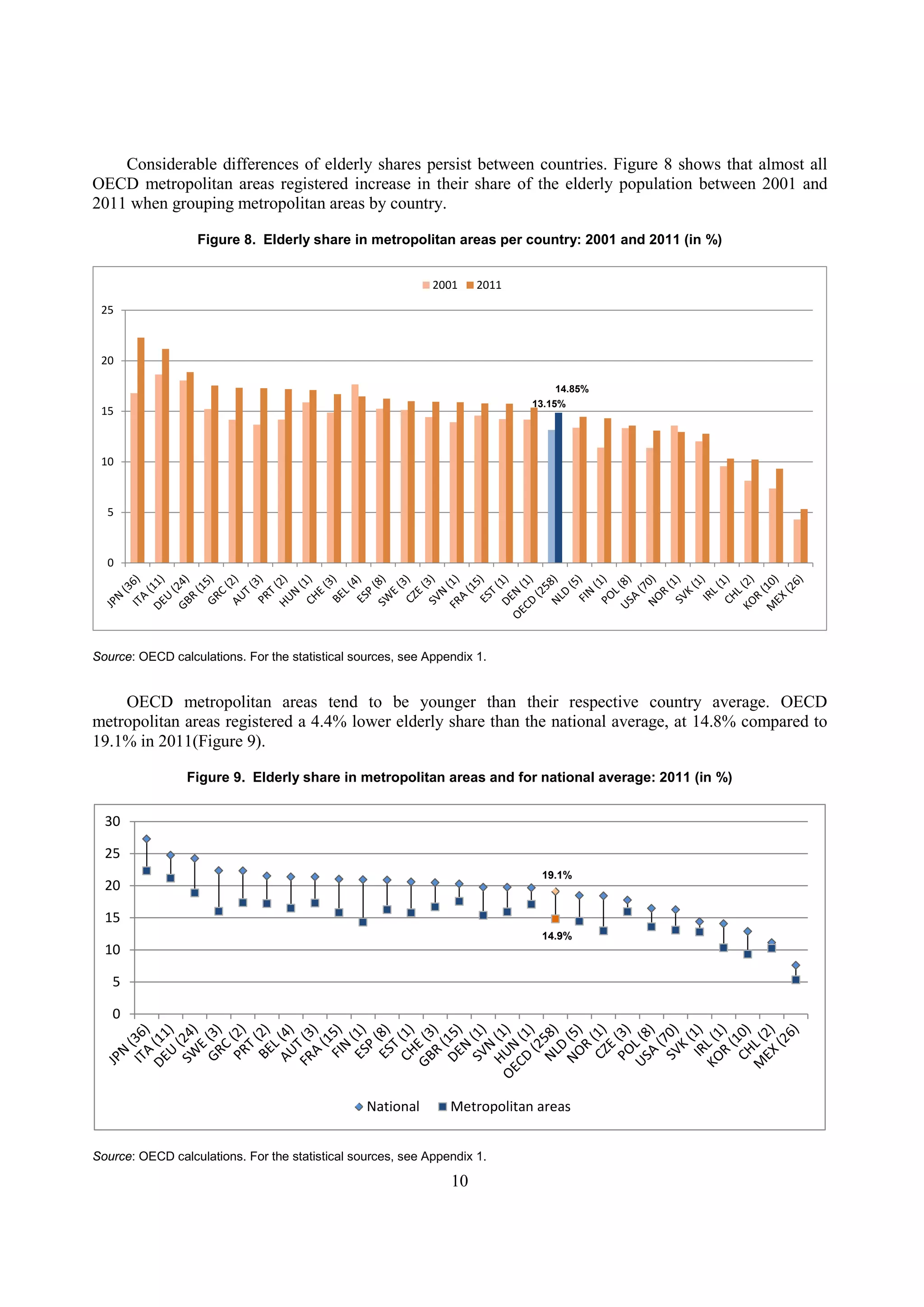 Considerable differences of elderly shares persist between countries. Figure 8 shows that almost all OECD metropolitan areas registered increase in their share of the elderly population between 2001 and 2011 when grouping metropolitan areas by country.

Figure 8. Elderly share in metropolitan areas per country: 2001 and 2011 (in %)

2001 2011

25
20
15
10
5
0

14.85%
13.15%

JPN (36) ITA (11) DEU (24) GBR (15) GRC (2) AUT (3) PRT (2) HUN (1) CHE (3) BEL (4) ESP (8) SWE (3) CZE (3) SVN (1) FRA (15) EST (1) DEN (1) OECD (258) NLD (5) FIN (1) POL (8) USA (70) NOR (1) SVK (1) IRL (1) CHL (2) KOR (10) MEX (26)

Source: OECD calculations. For the statistical sources, see Appendix 1.

OECD metropolitan areas tend to be younger than their respective country average. OECD metropolitan areas registered a 4.4% lower elderly share than the national average, at 14.8% compared to 19.1% in 2011(Figure 9).

Figure 9. Elderly share in metropolitan areas and for national average: 2011 (in %)

30
25
20
15
10
5
0

19.1%
14.9%

JPN (36) ITA (11) DEU (24) SWE (3) GRC (2) PRT (2) BEL (4) AUT (3) FRA (15) FIN (1) ESP (8) EST (1) CHE (3) GBR (15) DEN (1) SVN (1) HUN (1) OECD (258) NLD (5) NOR (1) CZE (3) POL (8) USA (70) SVK (1) IRL (1) KOR (10) CHL (2) MEX (26)

National Metropolitan areas

Source: OECD calculations. For the statistical sources, see Appendix 1.

10